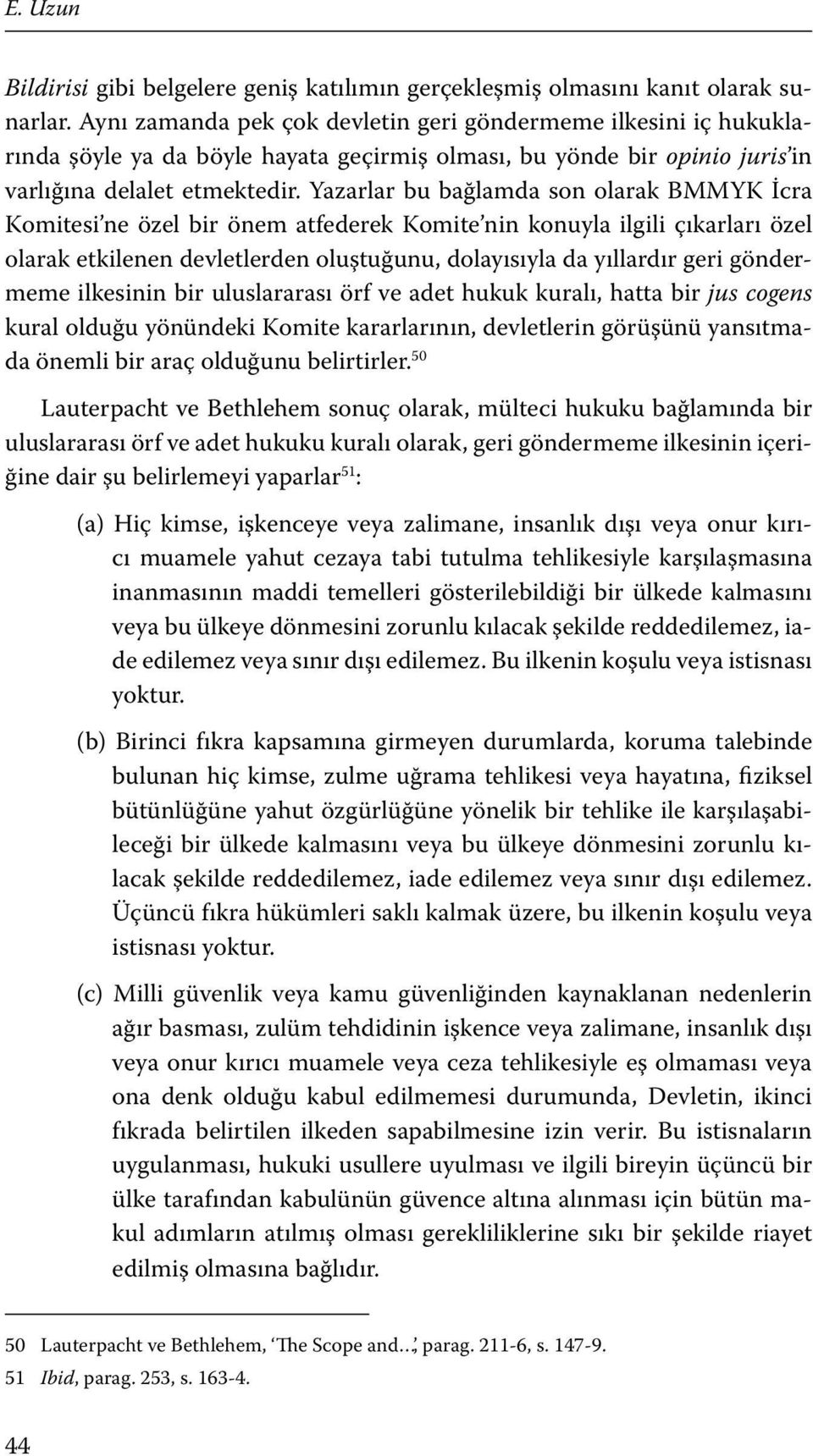 E. Uzun

Bildirisi gibi belgelere geniş katılımın gerçekleşmiş olmasını kanıt olarak sunarlar. Aynı zamanda pek çok devletin geri göndermeme ilkesini iç hukuklarında şöyle ya da böyle hayata geçirmiş olması, bu yönde bir opinio juris'in varlığına delalet etmektedir. Yazarlar bu bağlamda son olarak BMMYK İcra Komitesi'ne özel bir önem atfederek Komite'nin konuyla ilgili çıkarları özel olarak etkilenen devletlerden oluştuğunu, dolayısıyla da yıllardır geri göndermeme ilkesinin bir uluslararası örf ve adet hukuk kuralı, hatta bir jus cogens kural olduğu yönündeki Komite kararlarının, devletlerin görüşünü yansıtmada önemli bir araç olduğunu belirtirler.$^{50}$

Lauterpacht ve Bethlehem sonuç olarak, mülteci hukuku bağlamında bir uluslararası örf ve adet hukuku kuralı olarak, geri göndermeme ilkesinin içeriğine dair şu belirlemeyi yaparlar$^{51}$:

(a) Hiç kimse, işkenceye veya zalimane, insanlık dışı veya onur kırıcı muamele yahut cezaya tabi tutulma tehlikesiyle karşılaşmasına inanmasının maddi temelleri gösterilebildiği bir ülkede kalmasını veya bu ülkeye dönmesini zorunlu kılacak şekilde reddedilemez, iade edilemez veya sınır dışı edilemez. Bu ilkenin koşulu veya istisnası yoktur.

(b) Birinci fıkra kapsamına girmeyen durumlarda, koruma talebinde bulunan hiç kimse, zulme uğrama tehlikesi veya hayatına, fiziksel bütünlüğüne yahut özgürlüğüne yönelik bir tehlike ile karşılaşabileceği bir ülkede kalmasını veya bu ülkeye dönmesini zorunlu kılacak şekilde reddedilemez, iade edilemez veya sınır dışı edilemez. Üçüncü fıkra hükümleri saklı kalmak üzere, bu ilkenin koşulu veya istisnası yoktur.

(c) Milli güvenlik veya kamu güvenliğinden kaynaklanan nedenlerin ağır basması, zulüm tehdidinin işkence veya zalimane, insanlık dışı veya onur kırıcı muamele veya ceza tehlikesiyle eş olmaması veya ona denk olduğu kabul edilmemesi durumunda, Devletin, ikinci fıkrada belirtilen ilkeden sapabilmesine izin verir. Bu istisnaların uygulanması, hukuki usullere uyulması ve ilgili bireyin üçüncü bir ülke tarafından kabulünün güvence altına alınması için bütün makul adımların atılmış olması gerekliliklerine sıkı bir şekilde riayet edilmiş olmasına bağlıdır.

50 Lauterpacht ve Bethlehem, 'The Scope and…', parag. 211-6, s. 147-9.
51 Ibid, parag. 253, s. 163-4.

44